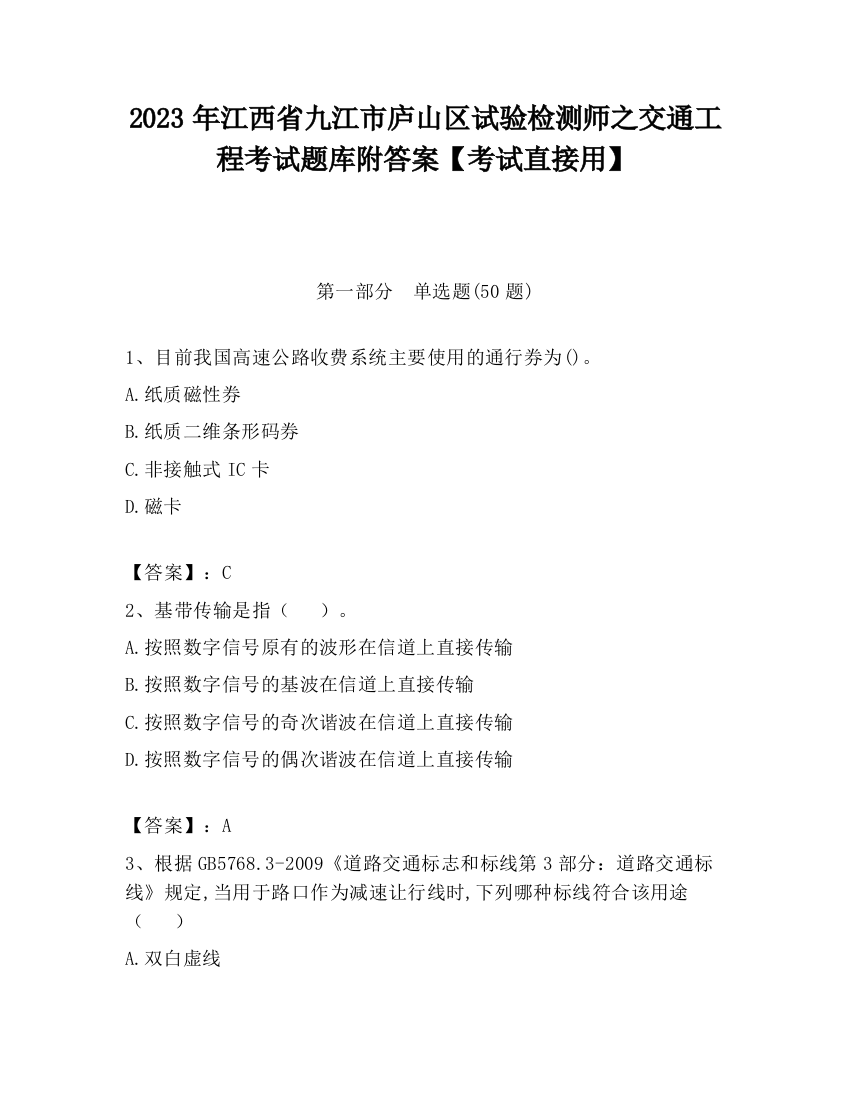 2023 年江西省九江市庐山区试验检测师之交通工程考试题库附答案【考试直接用】

第一部分　单选题(50 题)

1、目前我国高速公路收费系统主要使用的通行券为()。

A.纸质磁性券

B.纸质二维条形码券

C.非接触式 IC 卡

D.磁卡

【答案】：C

2、基带传输是指（　　）。

A.按照数字信号原有的波形在信道上直接传输

B.按照数字信号的基波在信道上直接传输

C.按照数字信号的奇次谐波在信道上直接传输

D.按照数字信号的偶次谐波在信道上直接传输

【答案】：A

3、根据 GB5768.3-2009《道路交通标志和标线第 3 部分：道路交通标线》规定,当用于路口作为减速让行线时,下列哪种标线符合该用途（　　）

A.双白虚线